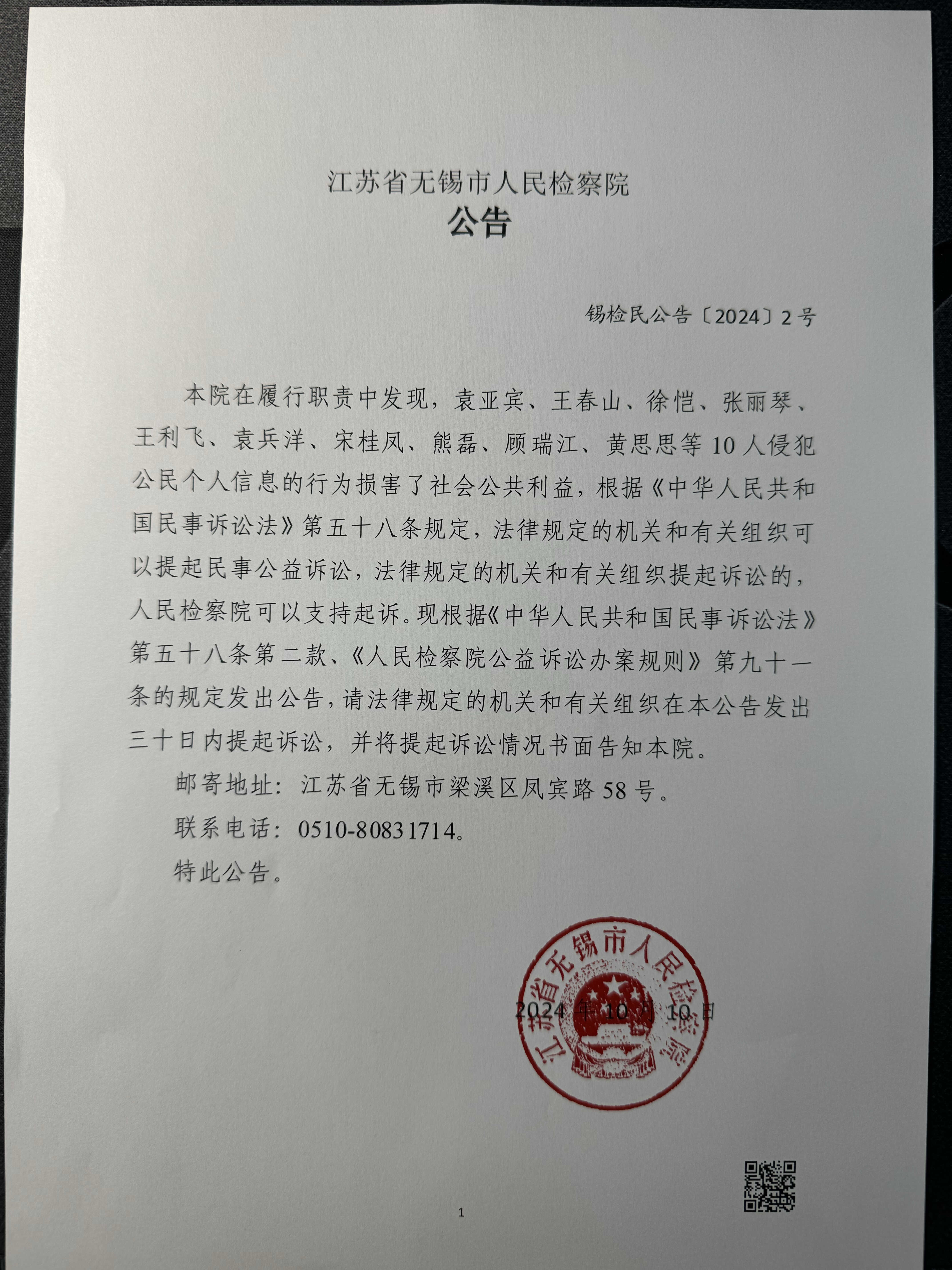 江苏省无锡市人民检察院
公告

锡检民公告〔2024〕2号

本院在履行职责中发现，袁亚宾、王春山、徐恺、张丽琴、王利飞、袁兵洋、宋桂凤、熊磊、顾瑞江、黄思思等10人侵犯公民个人信息的行为损害了社会公共利益，根据《中华人民共和国民事诉讼法》第五十八条规定，法律规定的机关和有关组织可以提起民事公益诉讼，法律规定的机关和有关组织提起诉讼的，人民检察院可以支持起诉。现根据《中华人民共和国民事诉讼法》第五十八条第二款、《人民检察院公益诉讼办案规则》第九十一条的规定发出公告，请法律规定的机关和有关组织在本公告发出三十日内提起诉讼，并将提起诉讼情况书面告知本院。

邮寄地址：江苏省无锡市梁溪区凤宾路58号。

联系电话：0510-80831714。

特此公告。

江苏省无锡市人民检察院

2024年10月10日

1